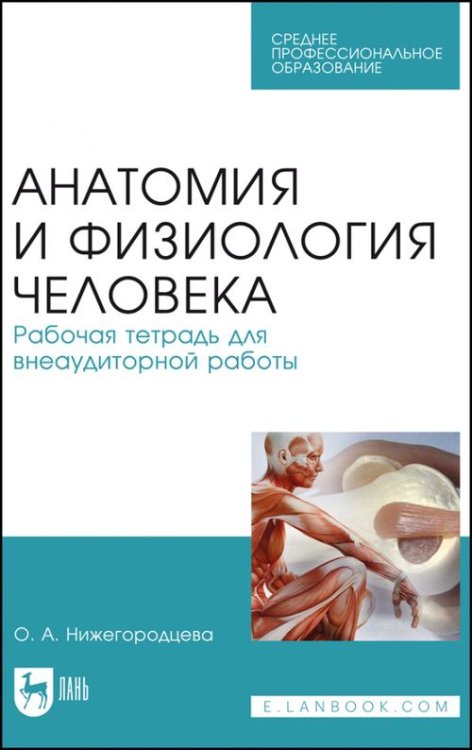 СРЕДНЕЕ ПРОФЕССИОНАЛЬНОЕ ОБРАЗОВАНИЕ

АНАТОМИЯ И ФИЗИОЛОГИЯ ЧЕЛОВЕКА

Рабочая тетрадь для внеаудиторной работы

О. А. Нижегородцева

ЛАНЬ

E.LANBOOK.COM